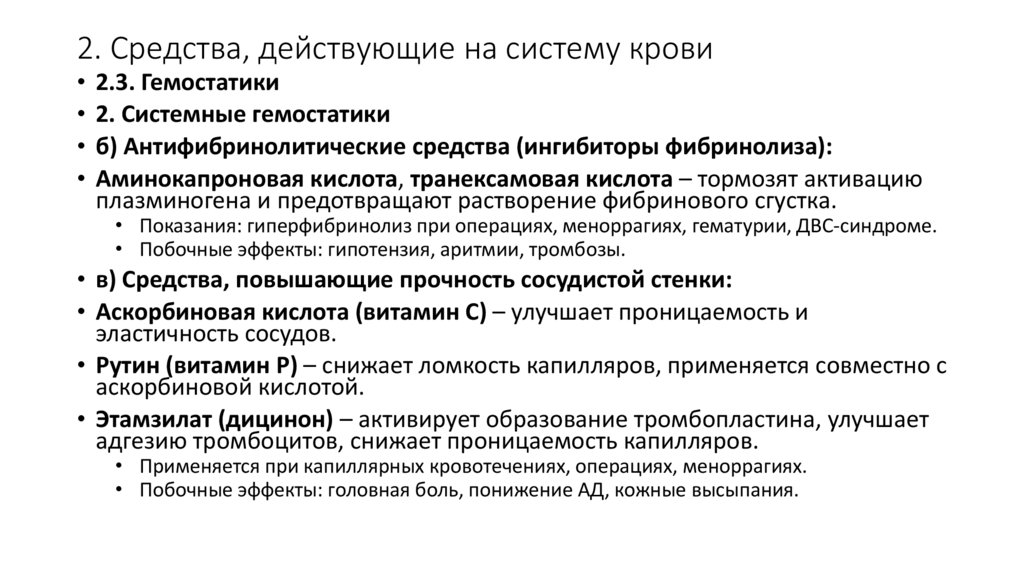 2. Средства, действующие на систему крови

• 2.3. Гемостатики
• 2. Системные гемостатики
• б) Антифибринолитические средства (ингибиторы фибринолиза):
• Аминокапроновая кислота, транексамовая кислота – тормозят активацию плазминогена и предотвращают растворение фибринового сгустка.
  • Показания: гиперфибринолиз при операциях, меноррагиях, гематурии, ДВС-синдроме.
  • Побочные эффекты: гипотензия, аритмии, тромбозы.
• в) Средства, повышающие прочность сосудистой стенки:
• Аскорбиновая кислота (витамин С) – улучшает проницаемость и эластичность сосудов.
• Рутин (витамин Р) – снижает ломкость капилляров, применяется совместно с аскорбиновой кислотой.
• Этамзилат (дицинон) – активирует образование тромбопластина, улучшает адгезию тромбоцитов, снижает проницаемость капилляров.
  • Применяется при капиллярных кровотечениях, операциях, меноррагиях.
  • Побочные эффекты: головная боль, понижение АД, кожные высыпания.